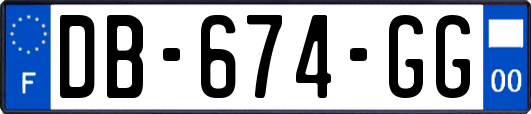 F
DB-674-GG
00